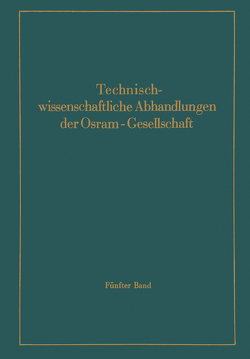 Technisch-wissenschaftliche Abhandlungen der Osram-Gesellschaft

Fünfter Band